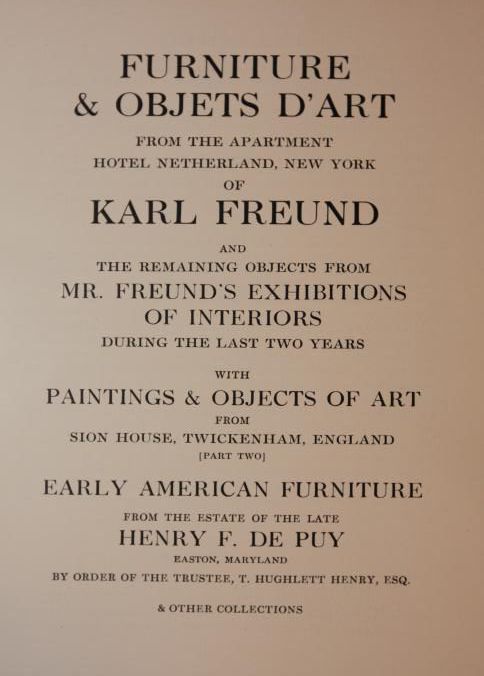 FURNITURE
& OBJETS D'ART

FROM THE APARTMENT
HOTEL NETHERLAND, NEW YORK
OF

KARL FREUND

AND
THE REMAINING OBJECTS FROM
MR. FREUND'S EXHIBITIONS
OF INTERIORS
DURING THE LAST TWO YEARS

WITH
PAINTINGS & OBJECTS OF ART
FROM
SION HOUSE, TWICKENHAM, ENGLAND
[PART TWO]

EARLY AMERICAN FURNITURE
FROM THE ESTATE OF THE LATE
HENRY F. DE PUY
EASTON, MARYLAND
BY ORDER OF THE TRUSTEE, T. HUGHLETT HENRY, ESQ.

& OTHER COLLECTIONS